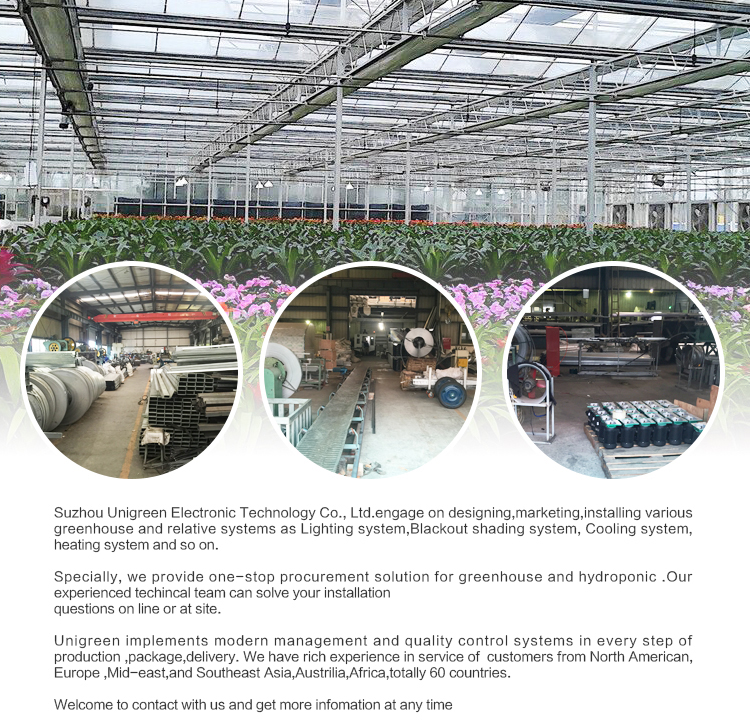 Suzhou Unigreen Electronic Technology Co., Ltd.engage on designing,marketing,installing various greenhouse and relative systems as Lighting system,Blackout shading system, Cooling system, heating system and so on.

Specially, we provide one-stop procurement solution for greenhouse and hydroponic .Our experienced techincal team can solve your installation questions on line or at site.

Unigreen implements modern management and quality control systems in every step of production ,package,delivery. We have rich experience in service of customers from North American, Europe ,Mid-east,and Southeast Asia,Austrilia,Africa,totally 60 countries.

Welcome to contact with us and get more infomation at any time